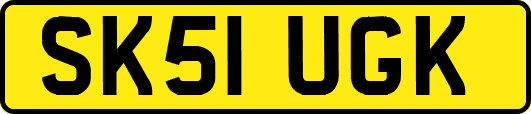 SK51 UGK